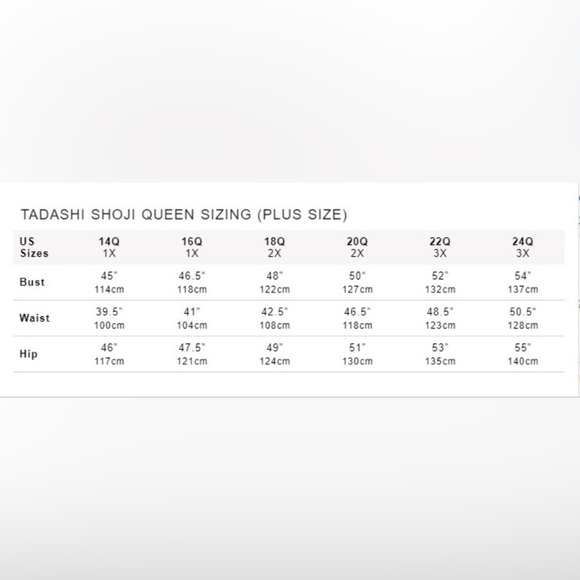 TADASHI SHOJI QUEEN SIZING (PLUS SIZE)

| US Sizes | 14Q 1X | 16Q 1X | 18Q 2X | 20Q 2X | 22Q 3X | 24Q 3X |
|---|---|---|---|---|---|---|
| Bust | 45" 114cm | 46.5" 118cm | 48" 122cm | 50" 127cm | 52" 132cm | 54" 137cm |
| Waist | 39.5" 100cm | 41" 104cm | 42.5" 108cm | 46.5" 118cm | 48.5" 123cm | 50.5" 128cm |
| Hip | 46" 117cm | 47.5" 121cm | 49" 124cm | 51" 130cm | 53" 135cm | 55" 140cm |